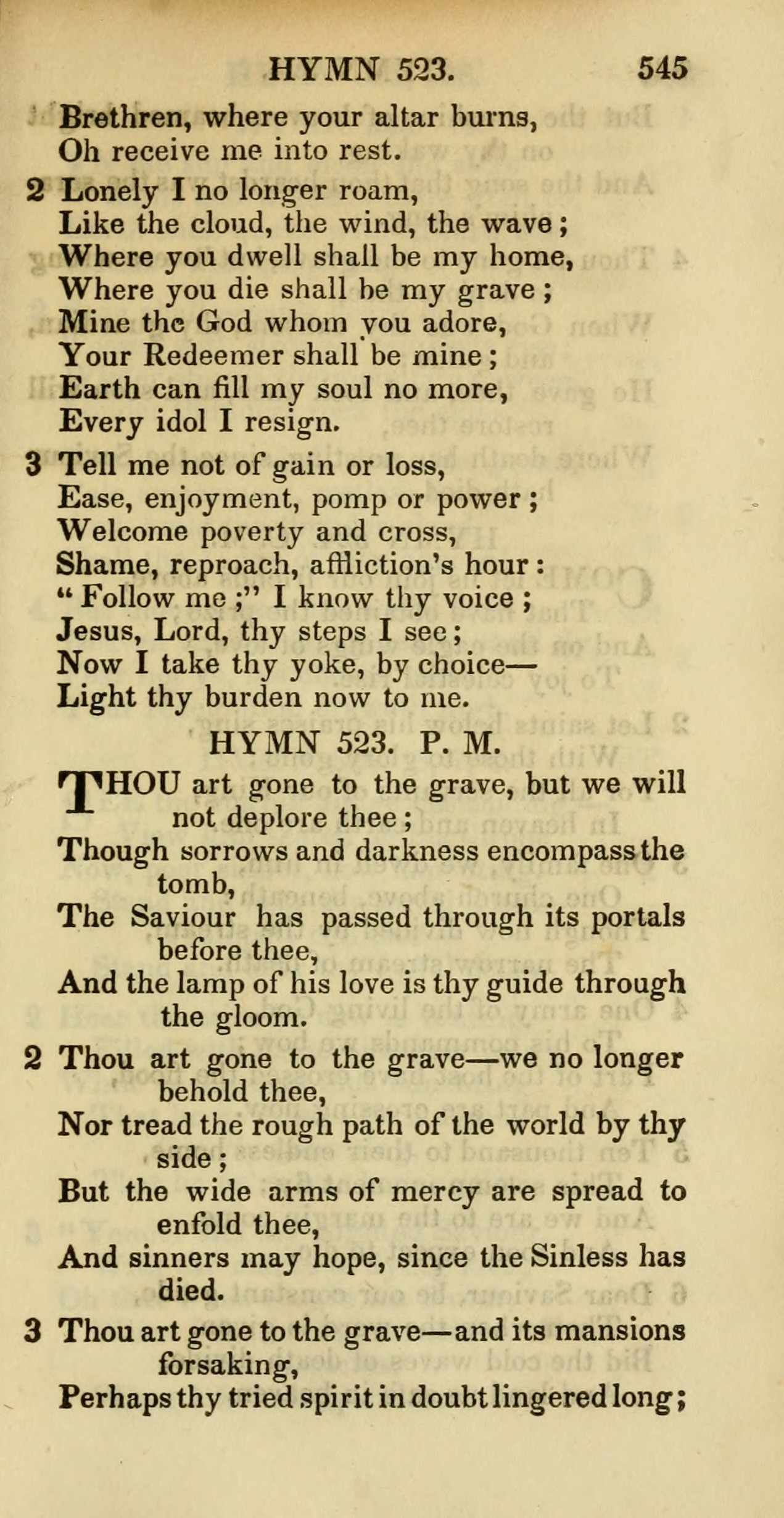 HYMN 523. 545

Brethren, where your altar burns,
Oh receive me into rest.

2 Lonely I no longer roam,
Like the cloud, the wind, the wave;
Where you dwell shall be my home,
Where you die shall be my grave;
Mine the God whom you adore,
Your Redeemer shall be mine;
Earth can fill my soul no more,
Every idol I resign.

3 Tell me not of gain or loss,
Ease, enjoyment, pomp or power;
Welcome poverty and cross,
Shame, reproach, affliction's hour:
"Follow me;" I know thy voice;
Jesus, Lord, thy steps I see;
Now I take thy yoke, by choice—
Light thy burden now to me.

HYMN 523. P. M.

THOU art gone to the grave, but we will not deplore thee;
Though sorrows and darkness encompass the tomb,
The Saviour has passed through its portals before thee,
And the lamp of his love is thy guide through the gloom.

2 Thou art gone to the grave—we no longer behold thee,
Nor tread the rough path of the world by thy side;
But the wide arms of mercy are spread to enfold thee,
And sinners may hope, since the Sinless has died.

3 Thou art gone to the grave—and its mansions forsaking,
Perhaps thy tried spirit in doubt lingered long;